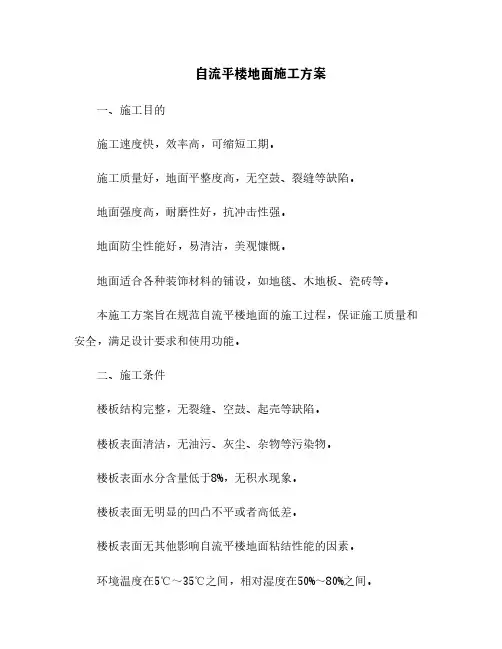 自流平楼地面施工方案

一、施工目的

施工速度快，效率高，可缩短工期。

施工质量好，地面平整度高，无空鼓、裂缝等缺陷。

地面强度高，耐磨性好，抗冲击性强。

地面防尘性能好，易清洁，美观慷慨。

地面适合各种装饰材料的铺设，如地毯、木地板、瓷砖等。

本施工方案旨在规范自流平楼地面的施工过程，保证施工质量和安全，满足设计要求和使用功能。

二、施工条件

楼板结构完整，无裂缝、空鼓、起壳等缺陷。

楼板表面清洁，无油污、灰尘、杂物等污染物。

楼板表面水分含量低于8%，无积水现象。

楼板表面无明显的凹凸不平或者高低差。

楼板表面无其他影响自流平楼地面粘结性能的因素。

环境温度在5℃～35℃之间，相对湿度在50%～80%之间。